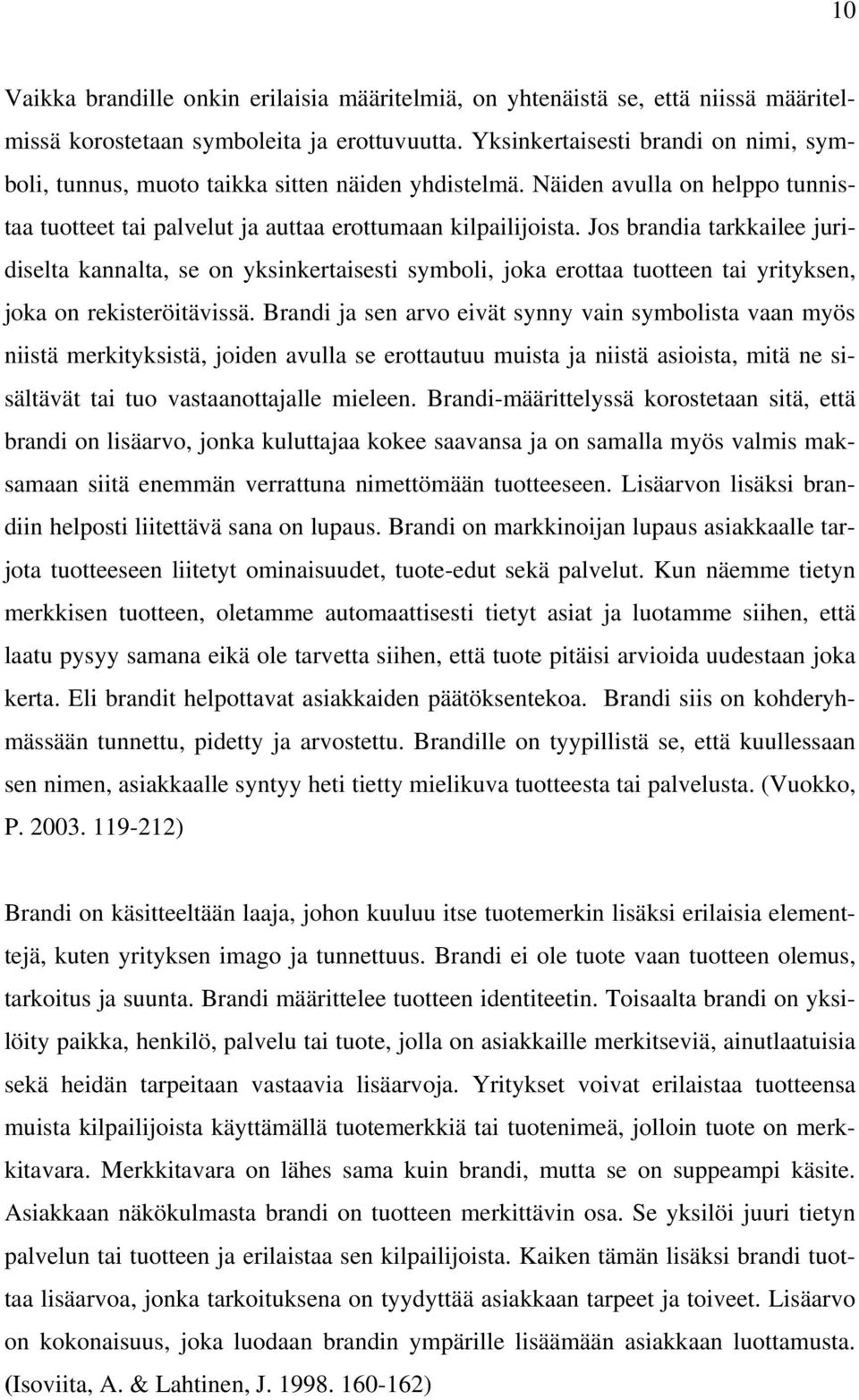 10

Vaikka brandille onkin erilaisia määritelmiä, on yhtenäistä se, että niissä määritelmissä korostetaan symboleita ja erottuvuutta. Yksinkertaisesti brandi on nimi, symboli, tunnus, muoto taikka sitten näiden yhdistelmä. Näiden avulla on helppo tunnistaa tuotteet tai palvelut ja auttaa erottumaan kilpailijoista. Jos brandia tarkkailee juridiselta kannalta, se on yksinkertaisesti symboli, joka erottaa tuotteen tai yrityksen, joka on rekisteröitävissä. Brandi ja sen arvo eivät synny vain symbolista vaan myös niistä merkityksistä, joiden avulla se erottautuu muista ja niistä asioista, mitä ne sisältävät tai tuo vastaanottajalle mieleen. Brandi-määrittelyssä korostetaan sitä, että brandi on lisäarvo, jonka kuluttajaa kokee saavansa ja on samalla myös valmis maksamaan siitä enemmän verrattuna nimettömään tuotteeseen. Lisäarvon lisäksi brandiin helposti liitettävä sana on lupaus. Brandi on markkinoijan lupaus asiakkaalle tarjota tuotteeseen liitetyt ominaisuudet, tuote-edut sekä palvelut. Kun näemme tietyn merkkisen tuotteen, oletamme automaattisesti tietyt asiat ja luotamme siihen, että laatu pysyy samana eikä ole tarvetta siihen, että tuote pitäisi arvioida uudestaan joka kerta. Eli brandit helpottavat asiakkaiden päätöksentekoa. Brandi siis on kohderyhmässään tunnettu, pidetty ja arvostettu. Brandille on tyypillistä se, että kuullessaan sen nimen, asiakkaalle syntyy heti tietty mielikuva tuotteesta tai palvelusta. (Vuokko, P. 2003. 119-212)

Brandi on käsitteeltään laaja, johon kuuluu itse tuotemerkin lisäksi erilaisia elementtejä, kuten yrityksen imago ja tunnettuus. Brandi ei ole tuote vaan tuotteen olemus, tarkoitus ja suunta. Brandi määrittelee tuotteen identiteetin. Toisaalta brandi on yksilöity paikka, henkilö, palvelu tai tuote, jolla on asiakkaille merkitseviä, ainutlaatuisia sekä heidän tarpeitaan vastaavia lisäarvoja. Yritykset voivat erilaistaa tuotteensa muista kilpailijoista käyttämällä tuotemerkkiä tai tuotenimeä, jolloin tuote on merkkitavara. Merkkitavara on lähes sama kuin brandi, mutta se on suppeampi käsite. Asiakkaan näkökulmasta brandi on tuotteen merkittävin osa. Se yksilöi juuri tietyn palvelun tai tuotteen ja erilaistaa sen kilpailijoista. Kaiken tämän lisäksi brandi tuottaa lisäarvoa, jonka tarkoituksena on tyydyttää asiakkaan tarpeet ja toiveet. Lisäarvo on kokonaisuus, joka luodaan brandin ympärille lisäämään asiakkaan luottamusta. (Isoviita, A. & Lahtinen, J. 1998. 160-162)